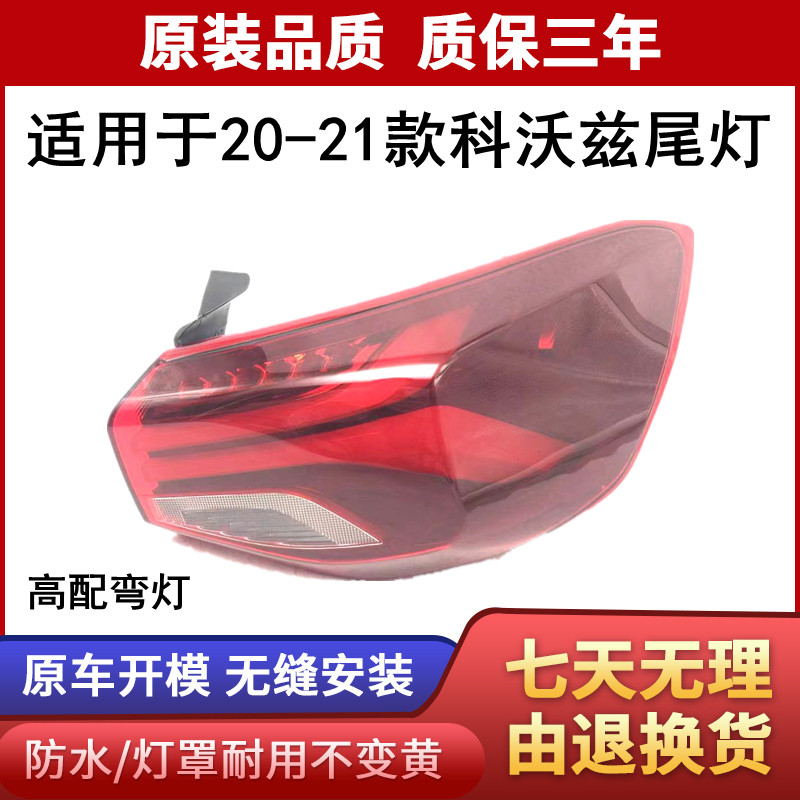 原装品质 质保三年

适用于20-21款科沃兹尾灯

高配弯灯

原车开模 无缝安装

防水/灯罩耐用不变黄

七天无理由退换货